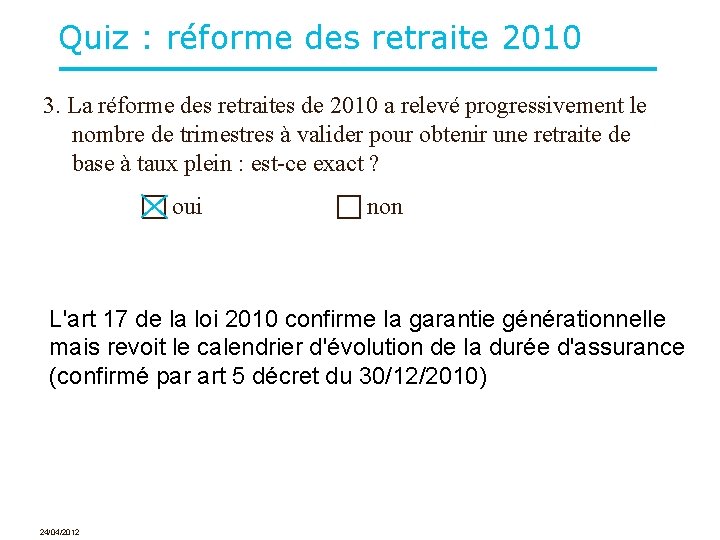 Quiz : réforme des retraite 2010

3. La réforme des retraites de 2010 a relevé progressivement le nombre de trimestres à valider pour obtenir une retraite de base à taux plein : est-ce exact ?

☒ oui ☐ non

L'art 17 de la loi 2010 confirme la garantie générationnelle mais revoit le calendrier d'évolution de la durée d'assurance (confirmé par art 5 décret du 30/12/2010)

24/04/2012